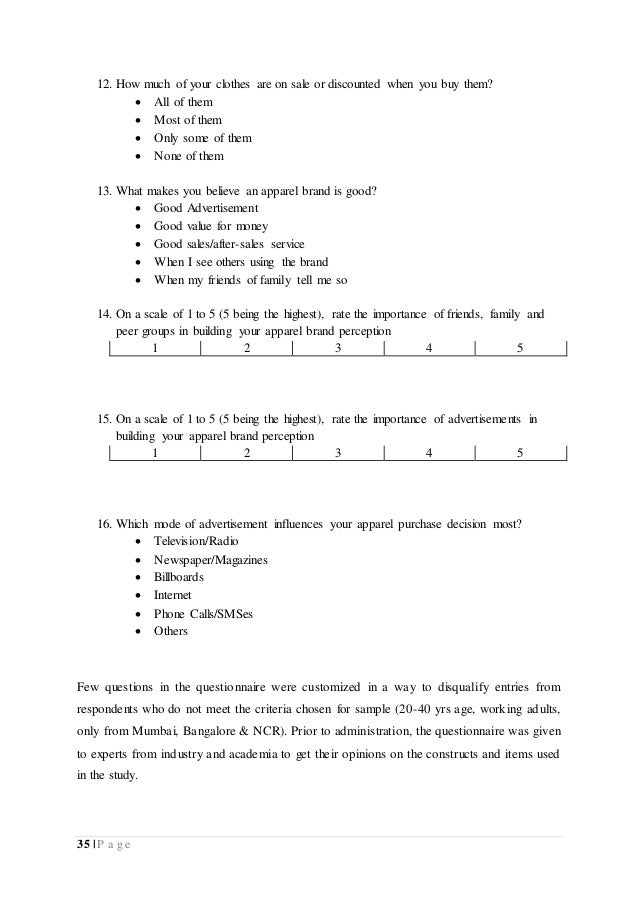 12. How much of your clothes are on sale or discounted when you buy them?

- All of them
- Most of them
- Only some of them
- None of them

13. What makes you believe an apparel brand is good?

- Good Advertisement
- Good value for money
- Good sales/after-sales service
- When I see others using the brand
- When my friends of family tell me so

14. On a scale of 1 to 5 (5 being the highest), rate the importance of friends, family and peer groups in building your apparel brand perception

| 1 | 2 | 3 | 4 | 5 |
|---|---|---|---|---|

15. On a scale of 1 to 5 (5 being the highest), rate the importance of advertisements in building your apparel brand perception

| 1 | 2 | 3 | 4 | 5 |
|---|---|---|---|---|

16. Which mode of advertisement influences your apparel purchase decision most?

- Television/Radio
- Newspaper/Magazines
- Billboards
- Internet
- Phone Calls/SMSes
- Others

Few questions in the questionnaire were customized in a way to disqualify entries from respondents who do not meet the criteria chosen for sample (20-40 yrs age, working adults, only from Mumbai, Bangalore & NCR). Prior to administration, the questionnaire was given to experts from industry and academia to get their opinions on the constructs and items used in the study.

35 | P a g e